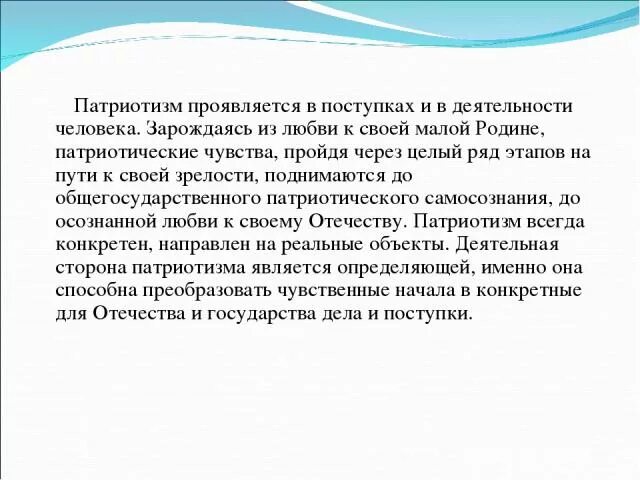 Патриотизм проявляется в поступках и в деятельности человека. Зарождаясь из любви к своей малой Родине, патриотические чувства, пройдя через целый ряд этапов на пути к своей зрелости, поднимаются до общегосударственного патриотического самосознания, до осознанной любви к своему Отечеству. Патриотизм всегда конкретен, направлен на реальные объекты. Деятельная сторона патриотизма является определяющей, именно она способна преобразовать чувственные начала в конкретные для Отечества и государства дела и поступки.